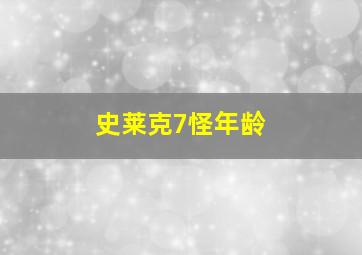 史莱克7怪年龄